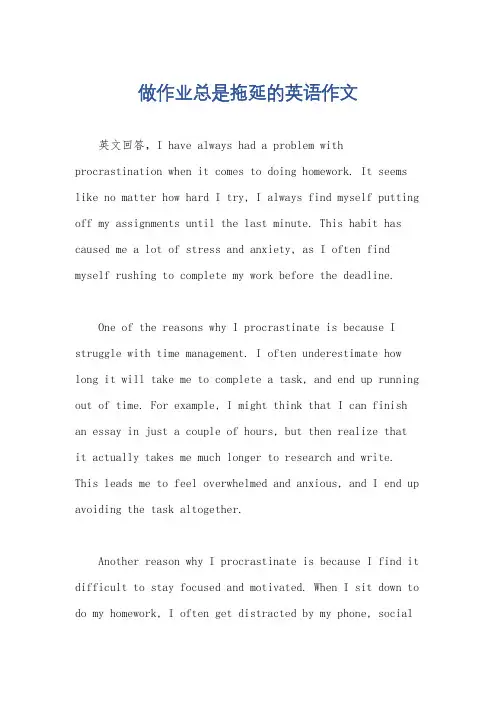 做作业总是拖延的英语作文

英文回答，I have always had a problem with procrastination when it comes to doing homework. It seems like no matter how hard I try, I always find myself putting off my assignments until the last minute. This habit has caused me a lot of stress and anxiety, as I often find myself rushing to complete my work before the deadline.

One of the reasons why I procrastinate is because I struggle with time management. I often underestimate how long it will take me to complete a task, and end up running out of time. For example, I might think that I can finish an essay in just a couple of hours, but then realize that it actually takes me much longer to research and write. This leads me to feel overwhelmed and anxious, and I end up avoiding the task altogether.

Another reason why I procrastinate is because I find it difficult to stay focused and motivated. When I sit down to do my homework, I often get distracted by my phone, social